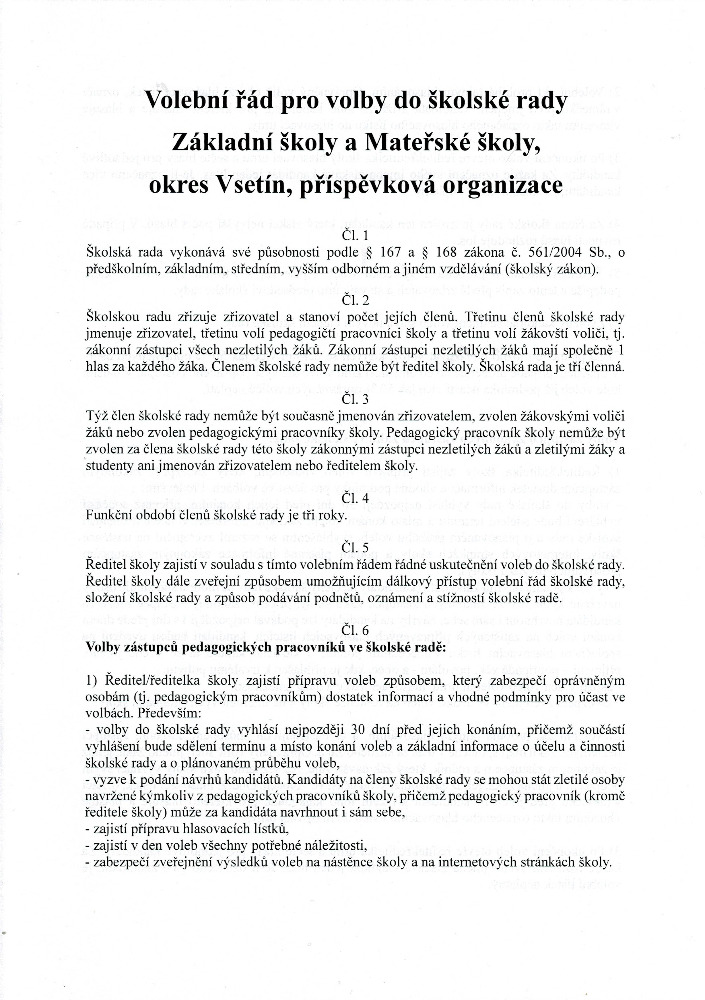 Volební řád pro volby do školské rady
Základní školy a Mateřské školy,
okres Vsetín, příspěvková organizace

Čl. 1
Školská rada vykonává své působnosti podle § 167 a § 168 zákona č. 561/2004 Sb., o předškolním, základním, středním, vyšším odborném a jiném vzdělávání (školský zákon).

Čl. 2
Školskou radu zřizuje zřizovatel a stanoví počet jejích členů. Třetinu členů školské rady jmenuje zřizovatel, třetinu volí pedagogičtí pracovníci školy a třetinu volí žákovští voliči, tj. zákonní zástupci všech nezletilých žáků. Zákonní zástupci nezletilých žáků mají společně 1 hlas za každého žáka. Členem školské rady nemůže být ředitel školy. Školská rada je tří členná.

Čl. 3
Týž člen školské rady nemůže být současně jmenován zřizovatelem, zvolen žákovskými voliči žáků nebo zvolen pedagogickými pracovníky školy. Pedagogický pracovník školy nemůže být zvolen za člena školské rady této školy zákonnými zástupci nezletilých žáků a zletilými žáky a studenty ani jmenován zřizovatelem nebo ředitelem školy.

Čl. 4
Funkční období členů školské rady je tři roky.

Čl. 5
Ředitel školy zajistí v souladu s tímto volebním řádem řádné uskutečnění voleb do školské rady. Ředitel školy dále zveřejní způsobem umožňujícím dálkový přístup volební řád školské rady, složení školské rady a způsob podávání podnětů, oznámení a stížností školské radě.

Čl. 6
Volby zástupců pedagogických pracovníků ve školské radě:

1) Ředitel/ředitelka školy zajistí přípravu voleb způsobem, který zabezpečí oprávněným osobám (tj. pedagogickým pracovníkům) dostatek informací a vhodné podmínky pro účast ve volbách. Především:
- volby do školské rady vyhlásí nejpozději 30 dní před jejich konáním, přičemž součástí vyhlášení bude sdělení termínu a místo konání voleb a základní informace o účelu a činnosti školské rady a o plánovaném průběhu voleb,
- vyzve k podání návrhů kandidátů. Kandidáty na členy školské rady se mohou stát zletilé osoby navržené kýmkoliv z pedagogických pracovníků školy, přičemž pedagogický pracovník (kromě ředitele školy) může za kandidáta navrhnout i sám sebe,
- zajistí přípravu hlasovacích lístků,
- zajistí v den voleb všechny potřebné náležitosti,
- zabezpečí zveřejnění výsledků voleb na nástěnce školy a na internetových stránkách školy.